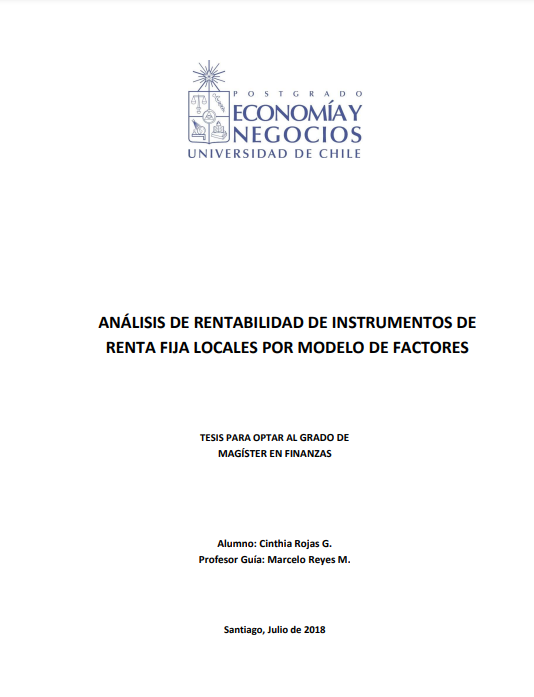 POSTGRADO
ECONOMÍA Y NEGOCIOS
UNIVERSIDAD DE CHILE

ANÁLISIS DE RENTABILIDAD DE INSTRUMENTOS DE RENTA FIJA LOCALES POR MODELO DE FACTORES

TESIS PARA OPTAR AL GRADO DE
MAGÍSTER EN FINANZAS

Alumno: Cinthia Rojas G.
Profesor Guía: Marcelo Reyes M.

Santiago, Julio de 2018